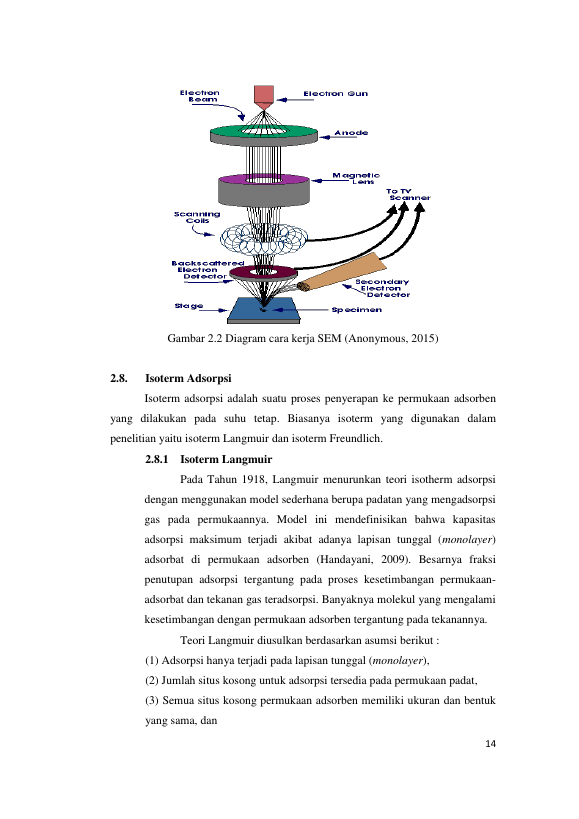 Electron Beam

Electron Gun

Anode

Magnetic Lens

To TV Scanner

Scanning Coils

Backscattered Electron Detector

Secondary Electron Detector

Stage

Specimen

Gambar 2.2 Diagram cara kerja SEM (Anonymous, 2015)

2.8. Isoterm Adsorpsi

Isoterm adsorpsi adalah suatu proses penyerapan ke permukaan adsorben yang dilakukan pada suhu tetap. Biasanya isoterm yang digunakan dalam penelitian yaitu isoterm Langmuir dan isoterm Freundlich.

2.8.1 Isoterm Langmuir

Pada Tahun 1918, Langmuir menurunkan teori isotherm adsorpsi dengan menggunakan model sederhana berupa padatan yang mengadsorpsi gas pada permukaannya. Model ini mendefinisikan bahwa kapasitas adsorpsi maksimum terjadi akibat adanya lapisan tunggal (monolayer) adsorbat di permukaan adsorben (Handayani, 2009). Besarnya fraksi penutupan adsorpsi tergantung pada proses kesetimbangan permukaan-adsorbat dan tekanan gas teradsorpsi. Banyaknya molekul yang mengalami kesetimbangan dengan permukaan adsorben tergantung pada tekanannya.

Teori Langmuir diusulkan berdasarkan asumsi berikut :

(1) Adsorpsi hanya terjadi pada lapisan tunggal (monolayer),

(2) Jumlah situs kosong untuk adsorpsi tersedia pada permukaan padat,

(3) Semua situs kosong permukaan adsorben memiliki ukuran dan bentuk yang sama, dan

14